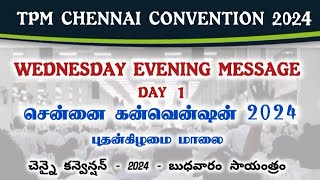 TPM CHENNAI CONVENTION 2024

WEDNESDAY EVENING MESSAGE

DAY 1

சென்னை கன்வென்ஷன் 2024

புதன்கிழமை மாலை

చెన్నై కన్వెన్షన్ - 2024 - బుధవారం సాయంత్రం